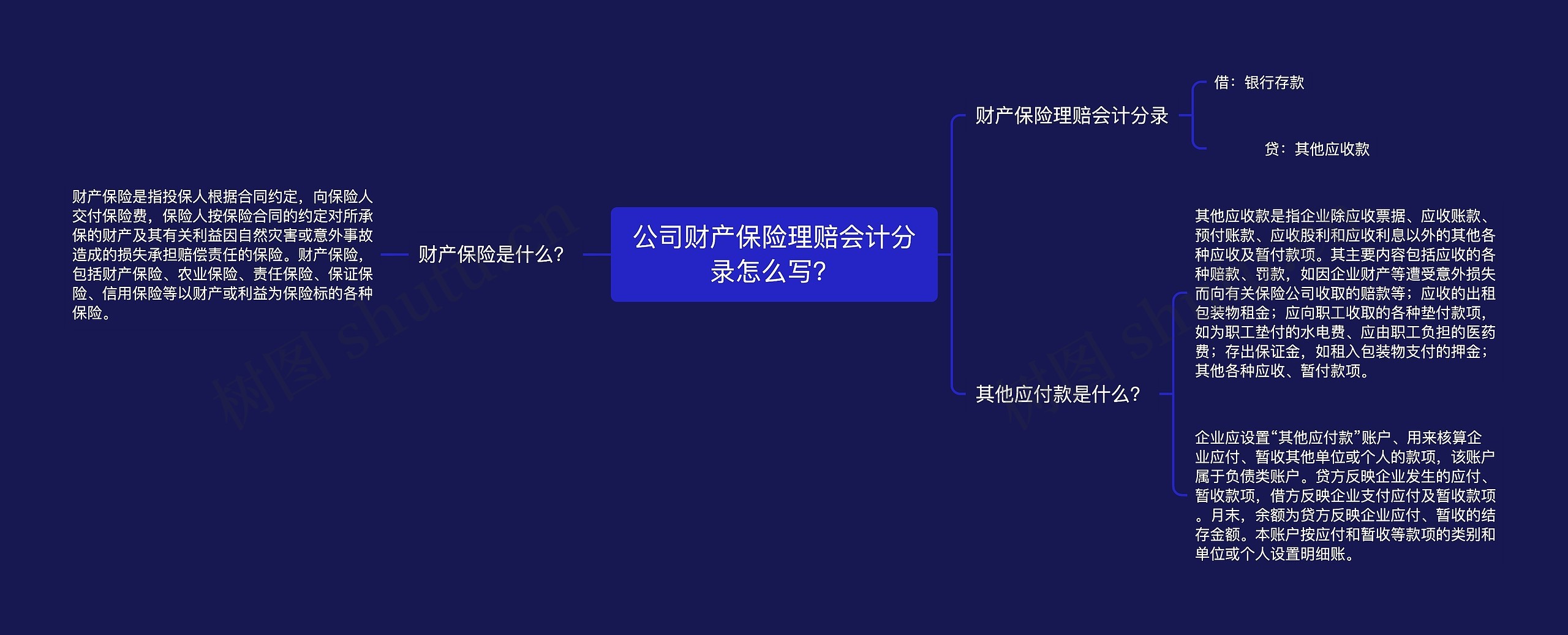 公司财产保险理赔会计分录怎么写?

财产保险是什么?

财产保险是指投保人根据合同约定，向保险人交付保险费，保险人按保险合同的约定对所承保的财产及其有关利益因自然灾害或意外事故造成的损失承担赔偿责任的保险。财产保险，包括财产保险、农业保险、责任保险、保证保险、信用保险等以财产或利益为保险标的各种保险。

财产保险理赔会计分录

借：银行存款

贷：其他应收款

其他应付款是什么?

其他应收款是指企业除应收票据、应收账款、预付账款、应收股利和应收利息以外的其他各种应收及暂付款项。其主要内容包括应收的各种赔款、罚款，如因企业财产等遭受意外损失而向有关保险公司收取的赔款等；应收的出租包装物租金；应向职工收取的各种垫付款项，如为职工垫付的水电费、应由职工负担的医药费；存出保证金，如租入包装物支付的押金；其他各种应收、暂付款项。

企业应设置“其他应付款”账户、用来核算企业应付、暂收其他单位或个人的款项，该账户属于负债类账户。贷方反映企业发生的应付、暂收款项，借方反映企业支付应付及暂收款项。月末，余额为贷方反映企业应付、暂收的结存金额。本账户按应付和暂收等款项的类别和单位或个人设置明细账。

树图 shutu.cn

树图 sh